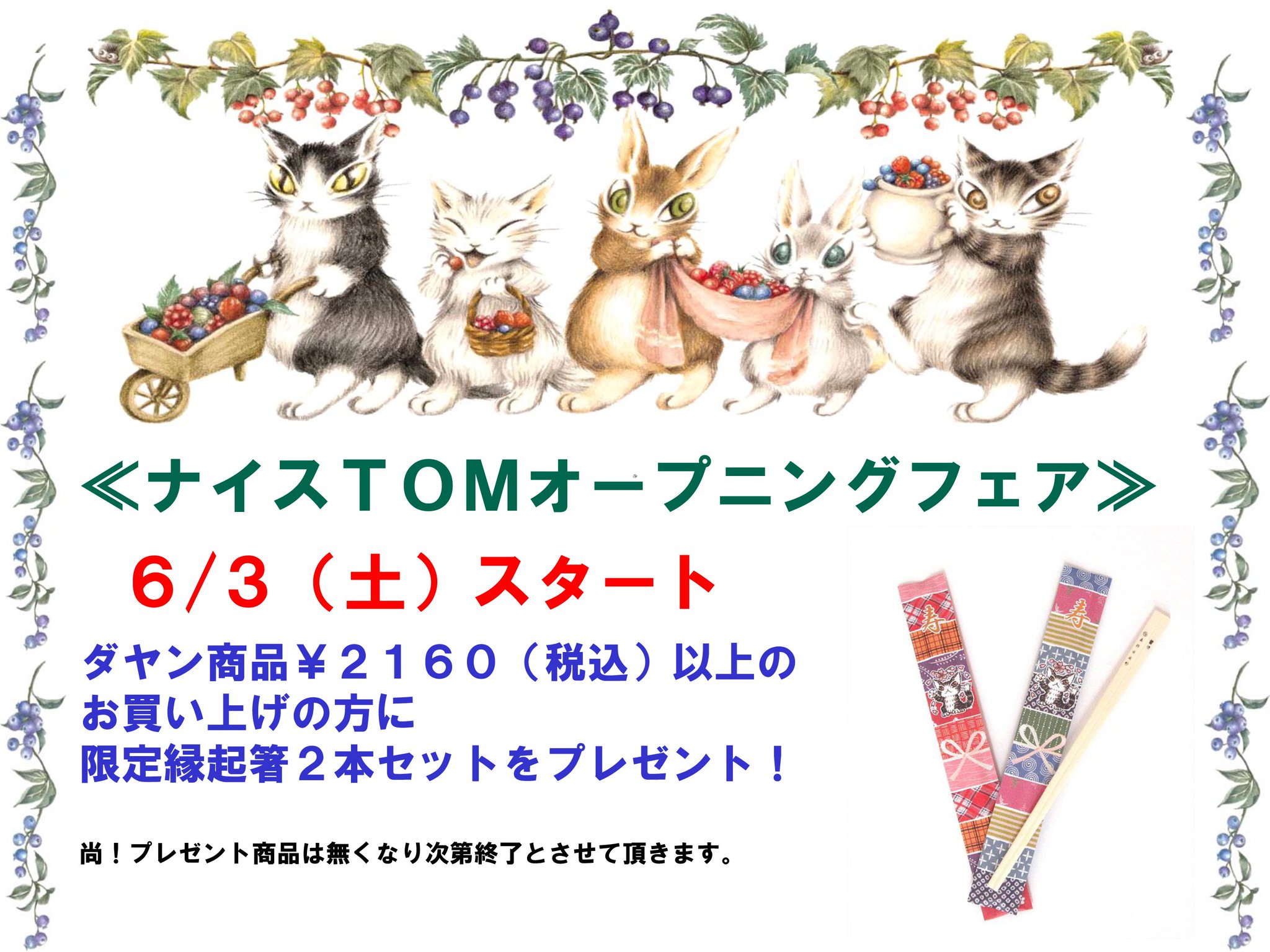 ≪ナイスTOMオープニングフェア≫

6/3（土）スタート

ダヤン商品￥２１６０（税込）以上の
お買い上げの方に
限定縁起箸２本セットをプレゼント！

尚！プレゼント商品は無くなり次第終了とさせて頂きます。

寿

寿